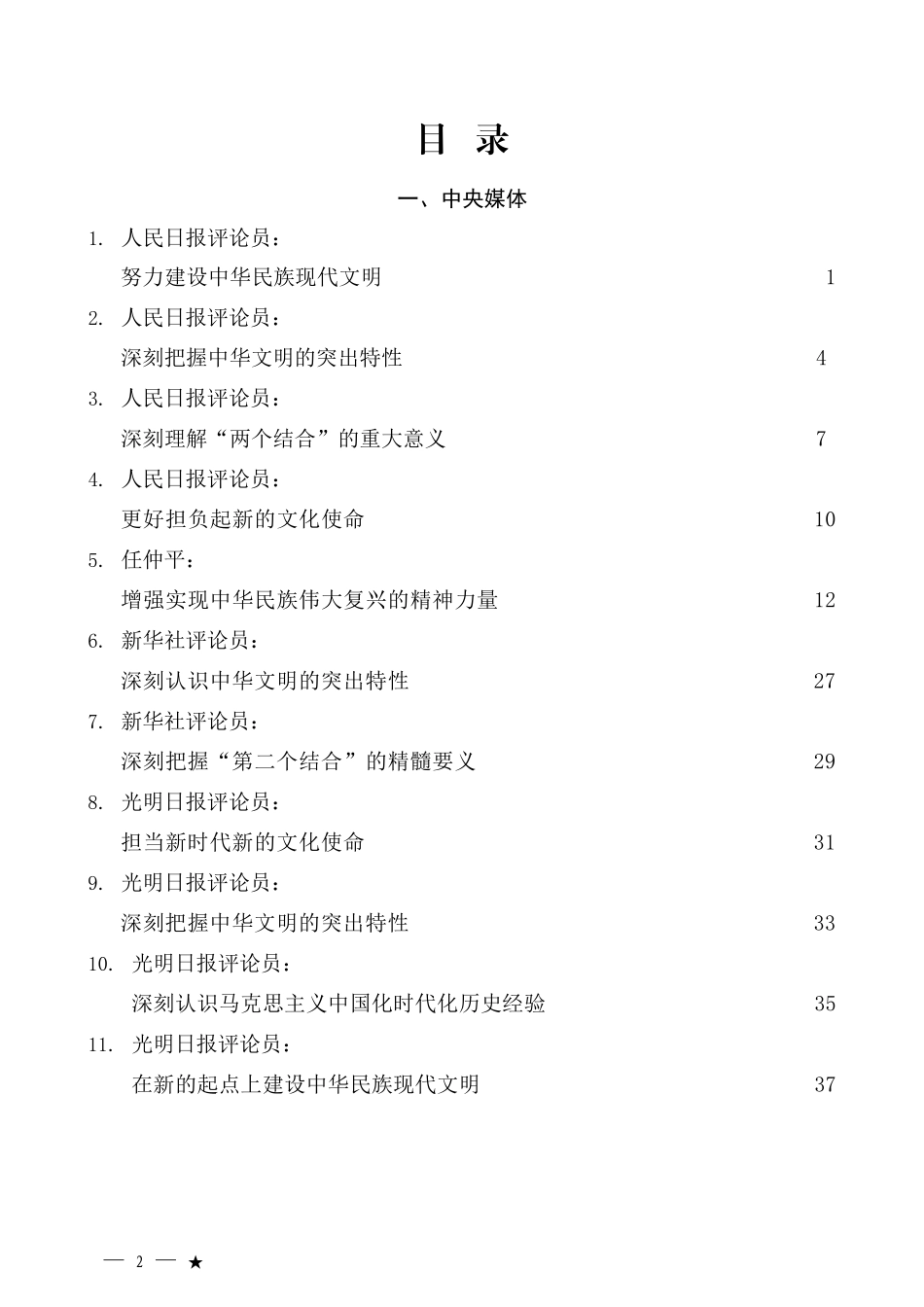 目 录

一、中央媒体

1. 人民日报评论员：
努力建设中华民族现代文明 1

2. 人民日报评论员：
深刻把握中华文明的突出特性 4

3. 人民日报评论员：
深刻理解“两个结合”的重大意义 7

4. 人民日报评论员：
更好担负起新的文化使命 10

5. 任仲平：
增强实现中华民族伟大复兴的精神力量 12

6. 新华社评论员：
深刻认识中华文明的突出特性 27

7. 新华社评论员：
深刻把握“第二个结合”的精髓要义 29

8. 光明日报评论员：
担当新时代新的文化使命 31

9. 光明日报评论员：
深刻把握中华文明的突出特性 33

10. 光明日报评论员：
深刻认识马克思主义中国化时代化历史经验 35

11. 光明日报评论员：
在新的起点上建设中华民族现代文明 37

— 2 — ★